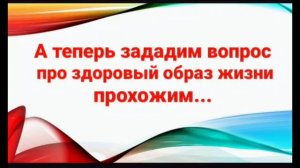 А теперь зададим вопрос про здоровый образ жизни прохожим…